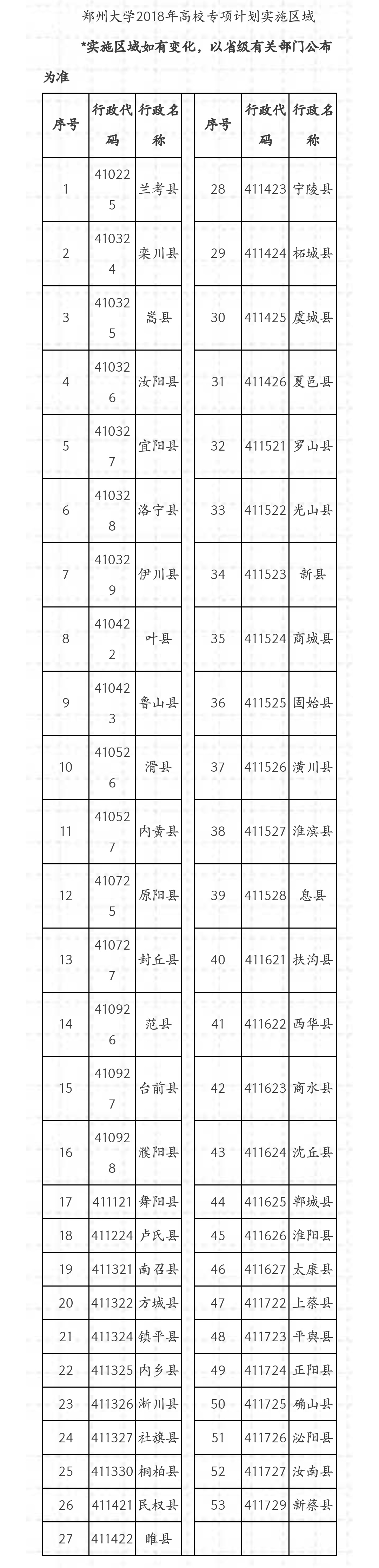 郑州大学2018年高校专项计划实施区域

*实施区域如有变化，以省级有关部门公布为准

| 序号 | 行政代码 | 行政名称 | | 序号 | 行政代码 | 行政名称 |
|---|---|---|---|---|---|---|
| 1 | 410225 | 兰考县 | | 28 | 411423 | 宁陵县 |
| 2 | 410324 | 栾川县 | | 29 | 411424 | 柘城县 |
| 3 | 410325 | 嵩县 | | 30 | 411425 | 虞城县 |
| 4 | 410326 | 汝阳县 | | 31 | 411426 | 夏邑县 |
| 5 | 410327 | 宜阳县 | | 32 | 411521 | 罗山县 |
| 6 | 410328 | 洛宁县 | | 33 | 411522 | 光山县 |
| 7 | 410329 | 伊川县 | | 34 | 411523 | 新县 |
| 8 | 410422 | 叶县 | | 35 | 411524 | 商城县 |
| 9 | 410423 | 鲁山县 | | 36 | 411525 | 固始县 |
| 10 | 410526 | 滑县 | | 37 | 411526 | 潢川县 |
| 11 | 410527 | 内黄县 | | 38 | 411527 | 淮滨县 |
| 12 | 410725 | 原阳县 | | 39 | 411528 | 息县 |
| 13 | 410727 | 封丘县 | | 40 | 411621 | 扶沟县 |
| 14 | 410926 | 范县 | | 41 | 411622 | 西华县 |
| 15 | 410927 | 台前县 | | 42 | 411623 | 商水县 |
| 16 | 410928 | 濮阳县 | | 43 | 411624 | 沈丘县 |
| 17 | 411121 | 舞阳县 | | 44 | 411625 | 郸城县 |
| 18 | 411224 | 卢氏县 | | 45 | 411626 | 淮阳县 |
| 19 | 411321 | 南召县 | | 46 | 411627 | 太康县 |
| 20 | 411322 | 方城县 | | 47 | 411722 | 上蔡县 |
| 21 | 411324 | 镇平县 | | 48 | 411723 | 平舆县 |
| 22 | 411325 | 内乡县 | | 49 | 411724 | 正阳县 |
| 23 | 411326 | 淅川县 | | 50 | 411725 | 确山县 |
| 24 | 411327 | 社旗县 | | 51 | 411726 | 泌阳县 |
| 25 | 411330 | 桐柏县 | | 52 | 411727 | 汝南县 |
| 26 | 411421 | 民权县 | | 53 | 411729 | 新蔡县 |
| 27 | 411422 | 睢县 | | | | |